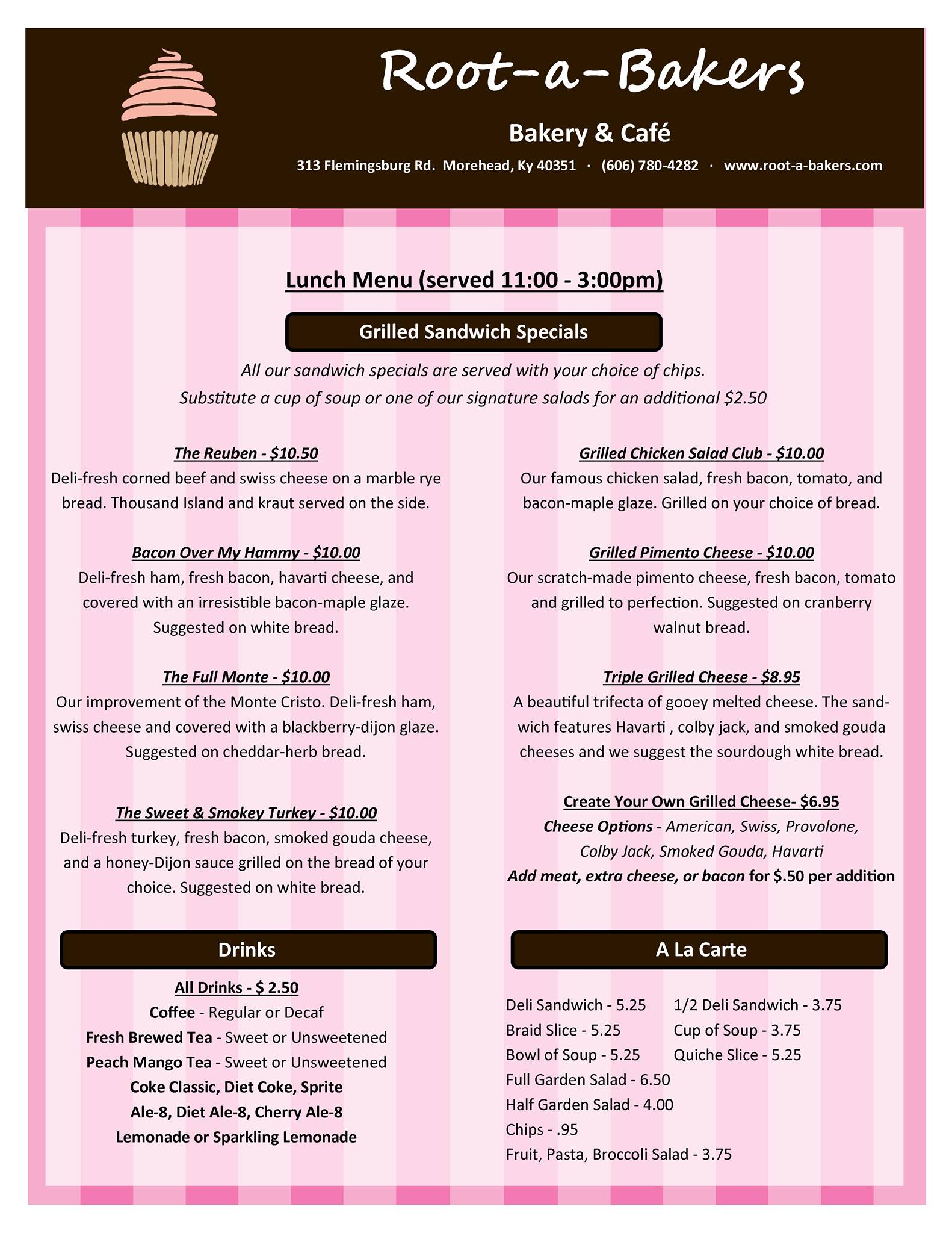 Root-a-Bakers

Bakery & Café

313 Flemingsburg Rd. Morehead, Ky 40351 · (606) 780-4282 · www.root-a-bakers.com

Lunch Menu (served 11:00 - 3:00pm)

Grilled Sandwich Specials

All our sandwich specials are served with your choice of chips.
Substitute a cup of soup or one of our signature salads for an additional $2.50

The Reuben - $10.50
Deli-fresh corned beef and swiss cheese on a marble rye bread. Thousand Island and kraut served on the side.

Bacon Over My Hammy - $10.00
Deli-fresh ham, fresh bacon, havarti cheese, and covered with an irresistible bacon-maple glaze. Suggested on white bread.

The Full Monte - $10.00
Our improvement of the Monte Cristo. Deli-fresh ham, swiss cheese and covered with a blackberry-dijon glaze. Suggested on cheddar-herb bread.

The Sweet & Smokey Turkey - $10.00
Deli-fresh turkey, fresh bacon, smoked gouda cheese, and a honey-Dijon sauce grilled on the bread of your choice. Suggested on white bread.

Grilled Chicken Salad Club - $10.00
Our famous chicken salad, fresh bacon, tomato, and bacon-maple glaze. Grilled on your choice of bread.

Grilled Pimento Cheese - $10.00
Our scratch-made pimento cheese, fresh bacon, tomato and grilled to perfection. Suggested on cranberry walnut bread.

Triple Grilled Cheese - $8.95
A beautiful trifecta of gooey melted cheese. The sandwich features Havarti , colby jack, and smoked gouda cheeses and we suggest the sourdough white bread.

Create Your Own Grilled Cheese- $6.95
Cheese Options - American, Swiss, Provolone, Colby Jack, Smoked Gouda, Havarti
Add meat, extra cheese, or bacon for $.50 per addition

Drinks

All Drinks - $ 2.50
Coffee - Regular or Decaf
Fresh Brewed Tea - Sweet or Unsweetened
Peach Mango Tea - Sweet or Unsweetened
Coke Classic, Diet Coke, Sprite
Ale-8, Diet Ale-8, Cherry Ale-8
Lemonade or Sparkling Lemonade

A La Carte

Deli Sandwich - 5.25
Braid Slice - 5.25
Bowl of Soup - 5.25
Full Garden Salad - 6.50
Half Garden Salad - 4.00
Chips - .95
Fruit, Pasta, Broccoli Salad - 3.75

1/2 Deli Sandwich - 3.75
Cup of Soup - 3.75
Quiche Slice - 5.25